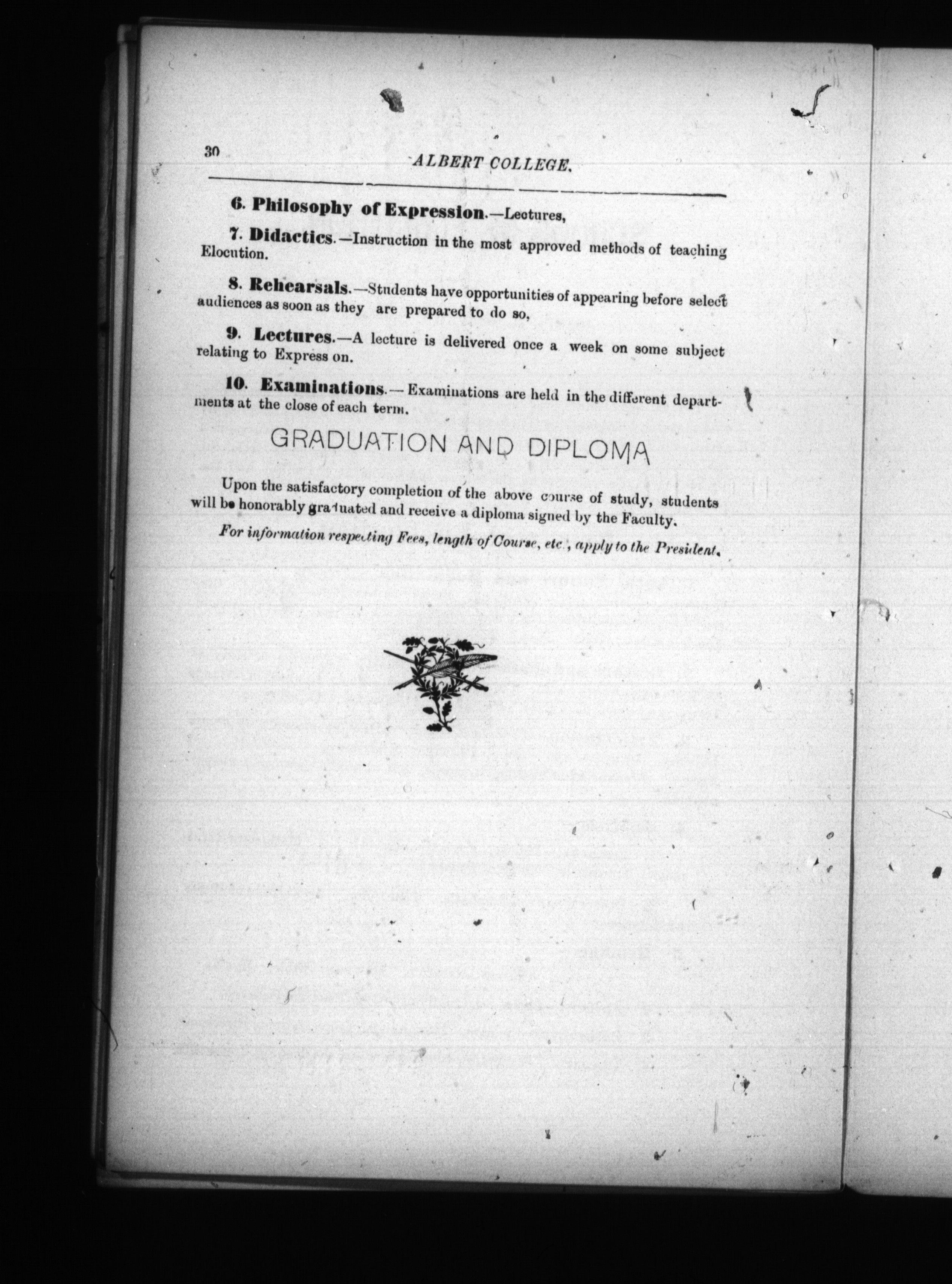 30 ALBERT COLLEGE.

6. Philosophy of Expression.—Lectures,

7. Didactics.—Instruction in the most approved methods of teaching Elocution.

8. Rehearsals.—Students have opportunities of appearing before select audiences as soon as they are prepared to do so,

9. Lectures.—A lecture is delivered once a week on some subject relating to Express on.

10. Examinations.—Examinations are held in the different departments at the close of each term.

GRADUATION AND DIPLOMA

Upon the satisfactory completion of the above course of study, students will be honorably graduated and receive a diploma signed by the Faculty.

For information respecting Fees, length of Course, etc., apply to the President.